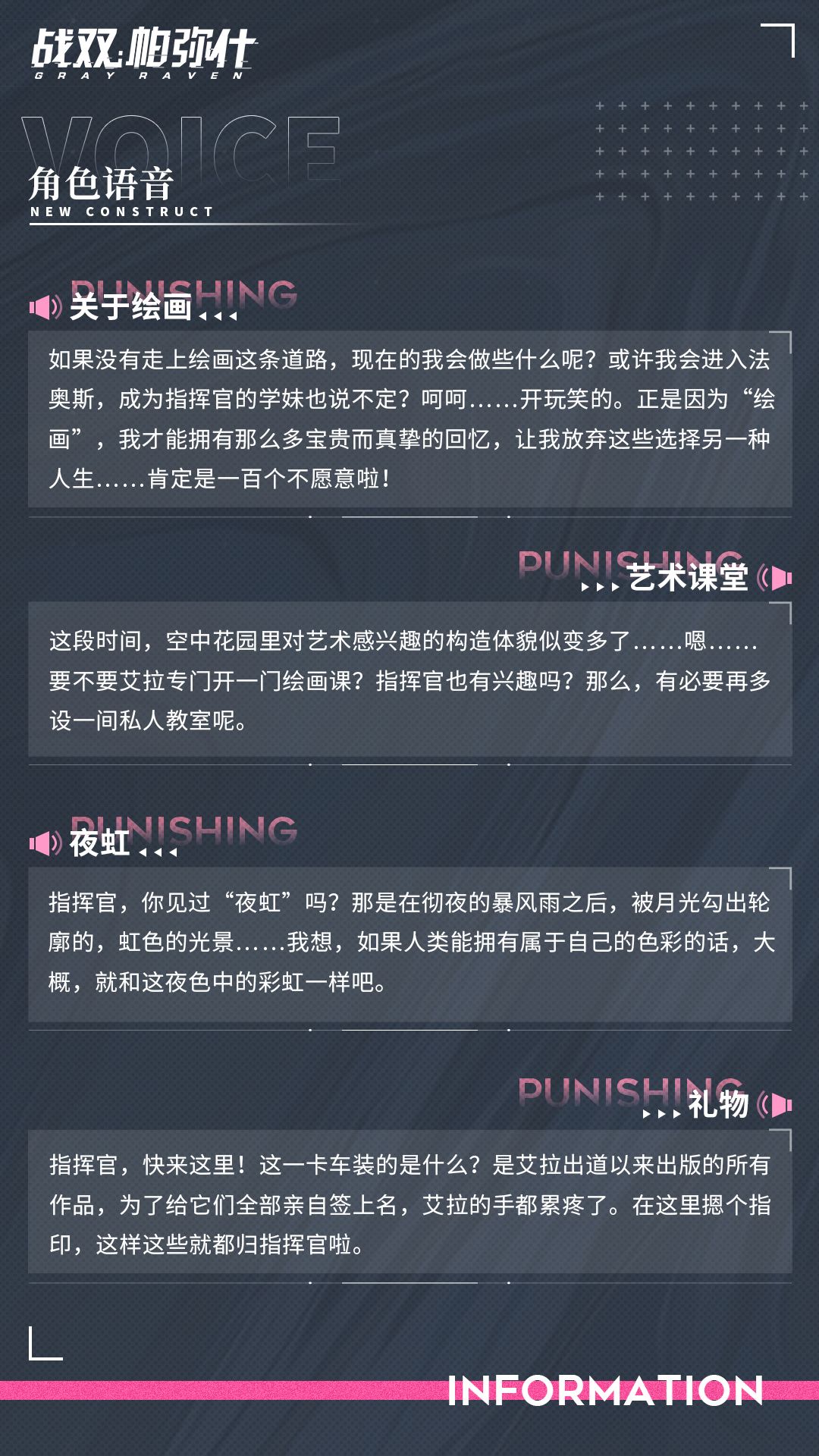 战双帕弥什
GRAY RAVEN

VOICE
角色语音
NEW CONSTRUCT

PUNISHING
关于绘画

如果没有走上绘画这条道路，现在的我会做些什么呢？或许我会进入法奥斯，成为指挥官的学妹也说不定？呵呵……开玩笑的。正是因为“绘画”，我才能拥有那么多宝贵而真挚的回忆，让我放弃这些选择另一种人生……肯定是一百个不愿意啦！

PUNISHING
艺术课堂

这段时间，空中花园里对艺术感兴趣的构造体貌似变多了……嗯……要不要艾拉专门开一门绘画课？指挥官也有兴趣吗？那么，有必要再多设一间私人教室呢。

PUNISHING
夜虹

指挥官，你见过“夜虹”吗？那是在彻夜的暴风雨之后，被月光勾出轮廓的，虹色的光景……我想，如果人类能拥有属于自己的色彩的话，大概，就和这夜色中的彩虹一样吧。

PUNISHING
礼物

指挥官，快来这里！这一卡车装的是什么？是艾拉出道以来出版的所有作品，为了给它们全部亲自签上名，艾拉的手都累疼了。在这里摁个指印，这样这些就都归指挥官啦。

INFORMATION